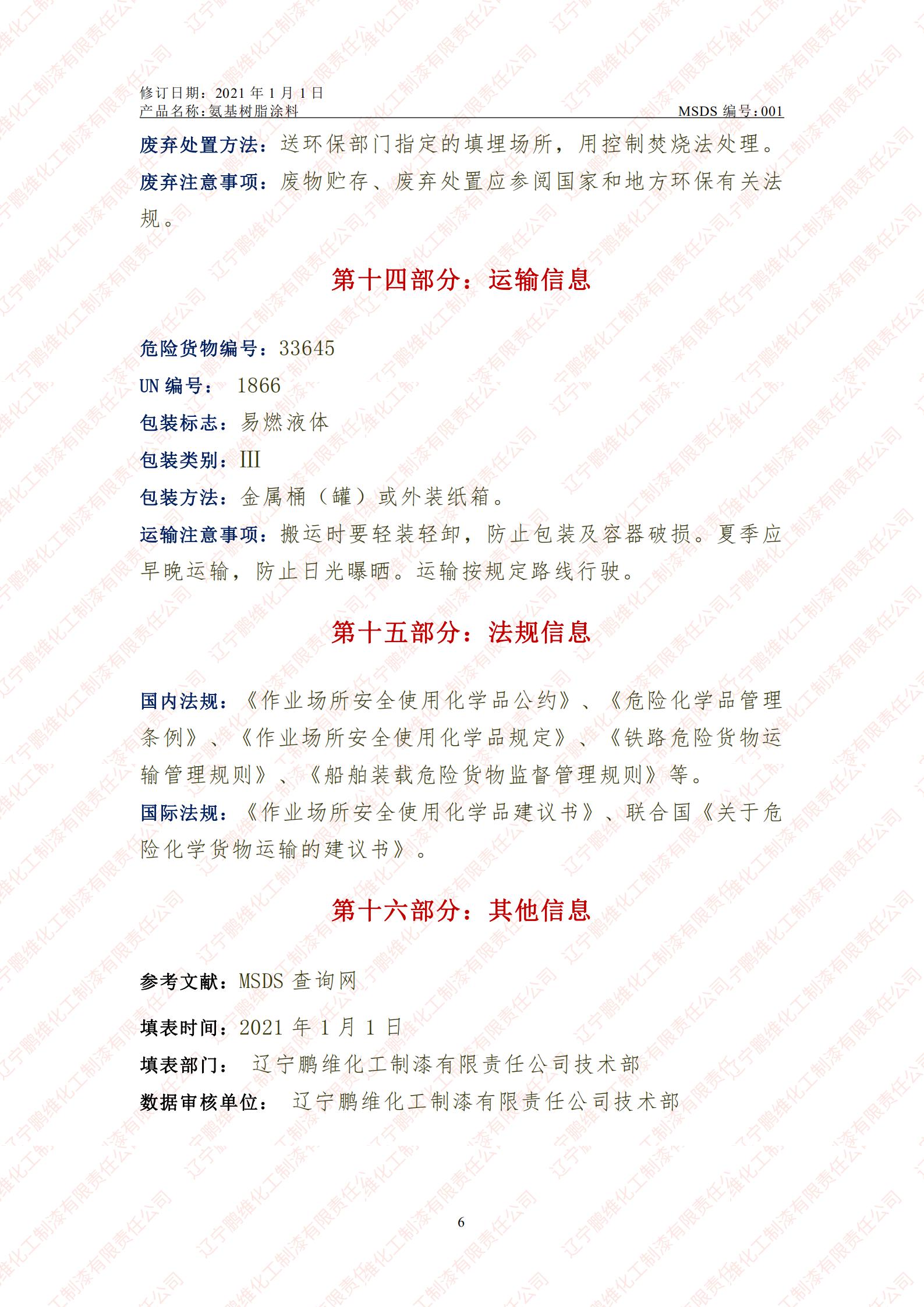 修订日期：2021 年 1 月 1 日
产品名称：氨基树脂涂料　　MSDS 编号：001

废弃处置方法：送环保部门指定的填埋场所，用控制焚烧法处理。
废弃注意事项：废物贮存、废弃处置应参阅国家和地方环保有关法规。

第十四部分：运输信息

危险货物编号：33645
UN 编号：  1866
包装标志：易燃液体
包装类别：III
包装方法：金属桶（罐）或外装纸箱。
运输注意事项：搬运时要轻装轻卸，防止包装及容器破损。夏季应早晚运输，防止日光曝晒。运输按规定路线行驶。

第十五部分：法规信息

国内法规：《作业场所安全使用化学品公约》、《危险化学品管理条例》、《作业场所安全使用化学品规定》、《铁路危险货物运输管理规则》、《船舶装载危险货物监督管理规则》等。
国际法规：《作业场所安全使用化学品建议书》、联合国《关于危险化学货物运输的建议书》。

第十六部分：其他信息

参考文献：MSDS 查询网
填表时间：2021 年 1 月 1 日
填表部门：  辽宁鹏维化工制漆有限责任公司技术部
数据审核单位：  辽宁鹏维化工制漆有限责任公司技术部

6

辽宁鹏维化工制漆有限责任公司